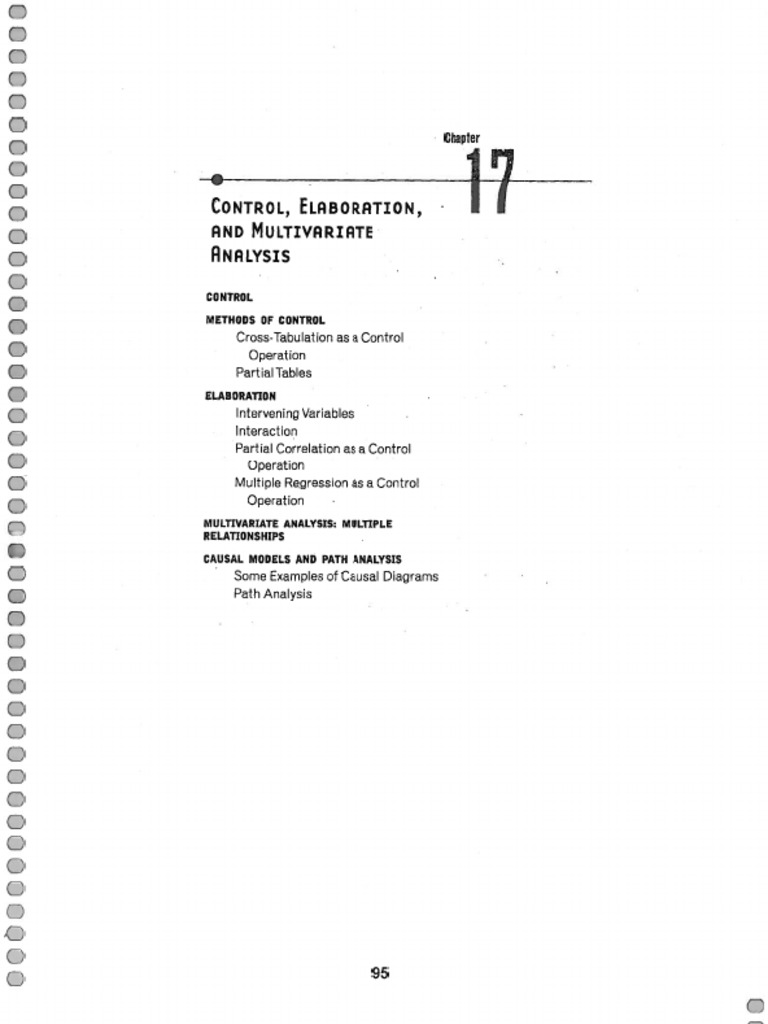 Chapter

17

CONTROL, ELABORATION, AND MULTIVARIATE ANALYSIS

CONTROL

METHODS OF CONTROL

Cross-Tabulation as a Control Operation

Partial Tables

ELABORATION

Intervening Variables

Interaction

Partial Correlation as a Control Operation

Multiple Regression as a Control Operation

MULTIVARIATE ANALYSIS: MULTIPLE RELATIONSHIPS

CAUSAL MODELS AND PATH ANALYSIS

Some Examples of Causal Diagrams

Path Analysis

95